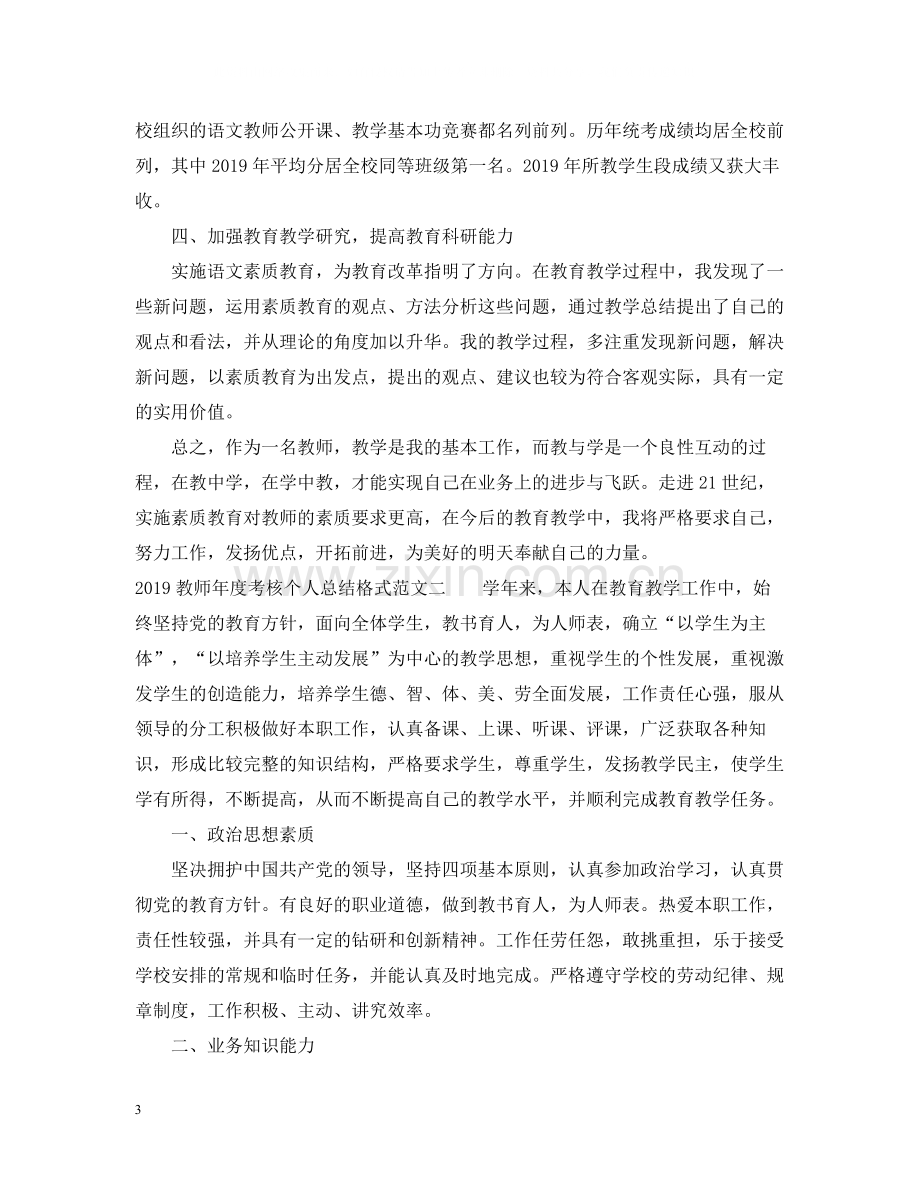 校组织的语文教师公开课、教学基本功竞赛都名列前列。历年统考成绩均居全校前列，其中2019年平均分居全校同等班级第一名。2019年所教学生段成绩又获大丰收。

四、加强教育教学研究，提高教育科研能力

实施语文素质教育，为教育改革指明了方向。在教育教学过程中，我发现了一些新问题，运用素质教育的观点、方法分析这些问题，通过教学总结提出了自己的观点和看法，并从理论的角度加以升华。我的教学过程，多注重发现新问题，解决新问题，以素质教育为出发点，提出的观点、建议也较为符合客观实际，具有一定的实用价值。

总之，作为一名教师，教学是我的基本工作，而教与学是一个良性互动的过程，在教中学，在学中教，才能实现自己在业务上的进步与飞跃。走进21世纪，实施素质教育对教师的素质要求更高，在今后的教育教学中，我将严格要求自己，努力工作，发扬优点，开拓前进，为美好的明天奉献自己的力量。

2019教师年度考核个人总结格式范文二 学年来，本人在教育教学工作中，始终坚持党的教育方针，面向全体学生，教书育人，为人师表，确立“以学生为主体”，“以培养学生主动发展”为中心的教学思想，重视学生的个性发展，重视激发学生的创造能力，培养学生德、智、体、美、劳全面发展，工作责任心强，服从领导的分工积极做好本职工作，认真备课、上课、听课、评课，广泛获取各种知识，形成比较完整的知识结构，严格要求学生，尊重学生，发扬教学民主，使学生学有所得，不断提高，从而不断提高自己的教学水平，并顺利完成教育教学任务。

一、政治思想素质

坚决拥护中国共产党的领导，坚持四项基本原则，认真参加政治学习，认真贯彻党的教育方针。有良好的职业道德，做到教书育人，为人师表。热爱本职工作，责任性较强，并具有一定的钻研和创新精神。工作任劳任怨，敢挑重担，乐于接受学校安排的常规和临时任务，并能认真及时地完成。严格遵守学校的劳动纪律、规章制度，工作积极、主动、讲究效率。

二、业务知识能力

3

www.zixin.com.cn